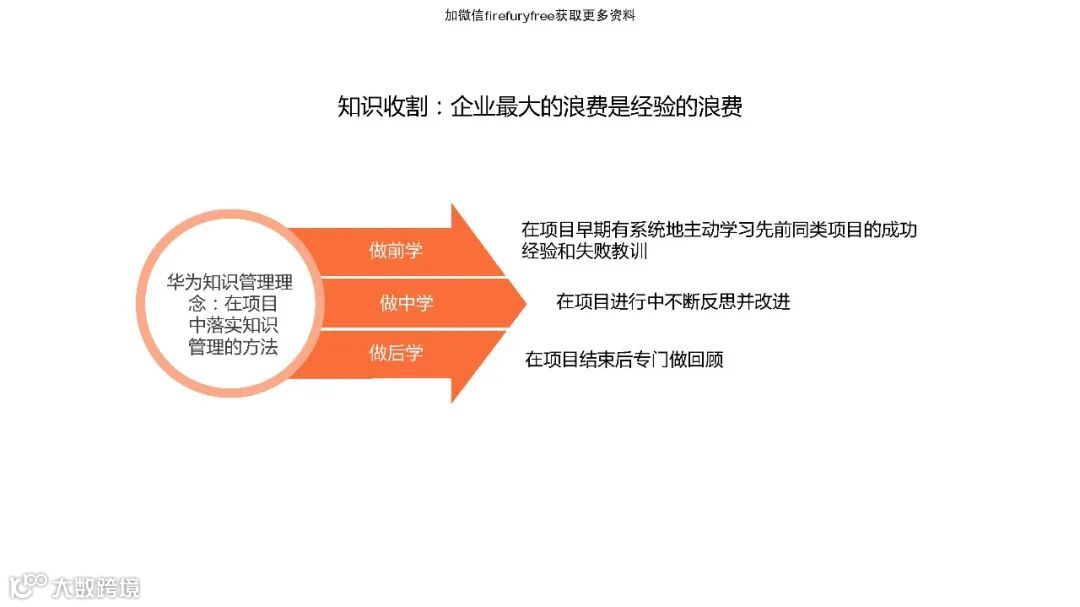 加微信firefuryfree获取更多资料

知识收割：企业最大的浪费是经验的浪费

华为知识管理理念：在项目中落实知识管理的方法

做前学

做中学

做后学

在项目早期有系统地主动学习先前同类项目的成功经验和失败教训

在项目进行中不断反思并改进

在项目结束后专门做回顾

大数跨境